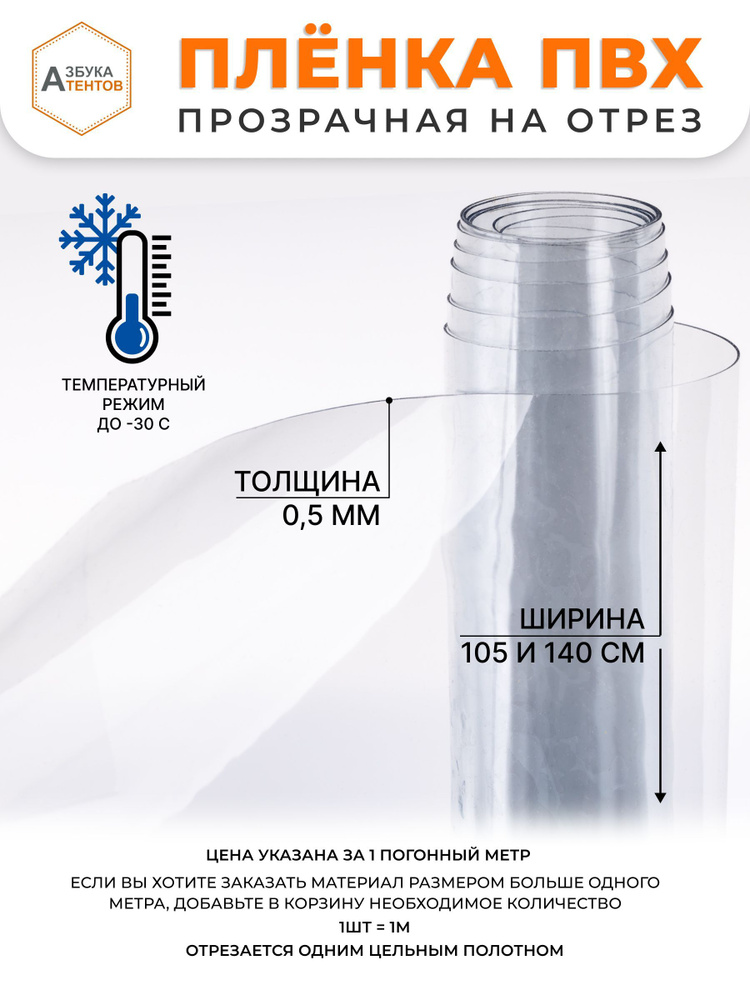 АЗБУКА
ТЕНТОВ

ПЛЁНКА ПВХ
ПРОЗРАЧНАЯ НА ОТРЕЗ

ТЕМПЕРАТУРНЫЙ РЕЖИМ ДО -30 С

ТОЛЩИНА
0,5 ММ

ШИРИНА
105 И 140 СМ

ЦЕНА УКАЗАНА ЗА 1 ПОГОННЫЙ МЕТР

ЕСЛИ ВЫ ХОТИТЕ ЗАКАЗАТЬ МАТЕРИАЛ РАЗМЕРОМ БОЛЬШЕ ОДНОГО МЕТРА, ДОБАВЬТЕ В КОРЗИНУ НЕОБХОДИМОЕ КОЛИЧЕСТВО

1ШТ = 1М

ОТРЕЗАЕТСЯ ОДНИМ ЦЕЛЬНЫМ ПОЛОТНОМ